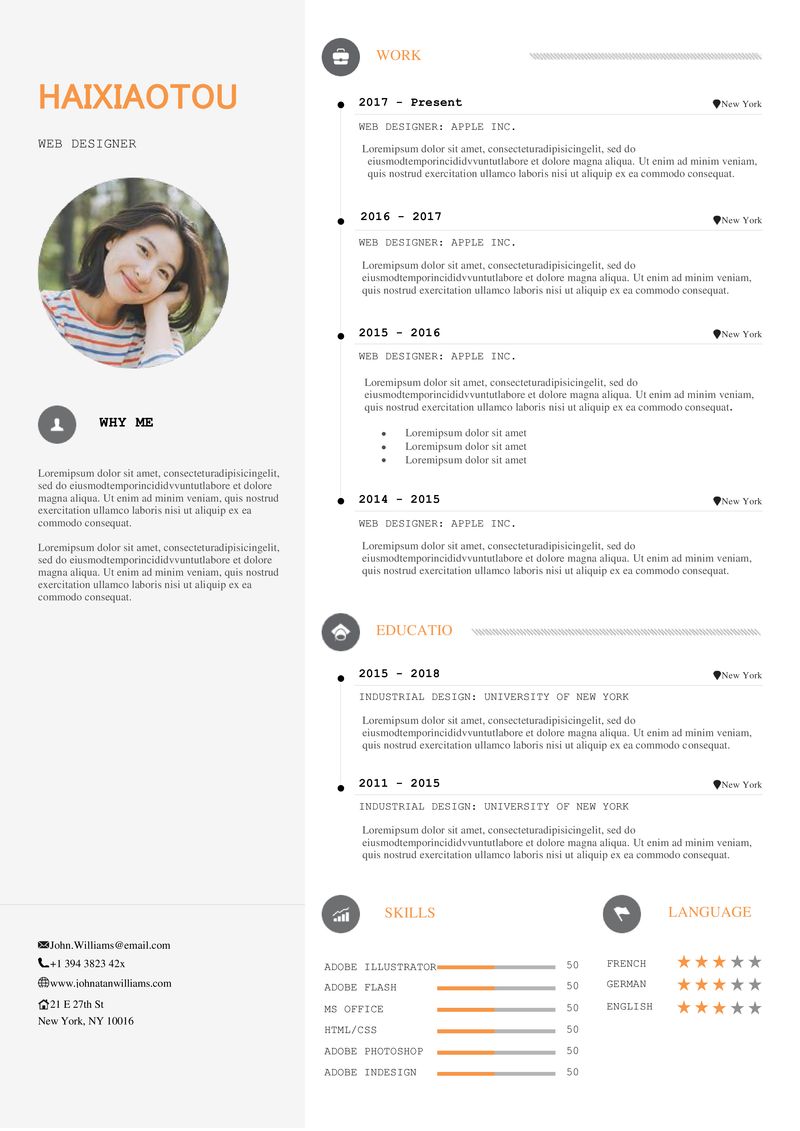 HAIXIAOTOU

WEB DESIGNER

WHY ME

Loremipsum dolor sit amet, consecteturadipisicingelit, sed do eiusmodtemporincididvvuntutlabore et dolore magna aliqua. Ut enim ad minim veniam, quis nostrud exercitation ullamco laboris nisi ut aliquip ex ea commodo consequat.

Loremipsum dolor sit amet, consecteturadipisicingelit, sed do eiusmodtemporincididvvuntutlabore et dolore magna aliqua. Ut enim ad minim veniam, quis nostrud exercitation ullamco laboris nisi ut aliquip ex ea commodo consequat.

John.Williams@email.com
+1 394 3823 42x
www.johnatanwilliams.com
21 E 27th St
New York, NY 10016

WORK

2017 - Present New York
WEB DESIGNER: APPLE INC.
Loremipsum dolor sit amet, consecteturadipisicingelit, sed do eiusmodtemporincididvvuntutlabore et dolore magna aliqua. Ut enim ad minim veniam, quis nostrud exercitation ullamco laboris nisi ut aliquip ex ea commodo consequat.

2016 - 2017 New York
WEB DESIGNER: APPLE INC.
Loremipsum dolor sit amet, consecteturadipisicingelit, sed do eiusmodtemporincididvvuntutlabore et dolore magna aliqua. Ut enim ad minim veniam, quis nostrud exercitation ullamco laboris nisi ut aliquip ex ea commodo consequat.

2015 - 2016 New York
WEB DESIGNER: APPLE INC.
Loremipsum dolor sit amet, consecteturadipisicingelit, sed do eiusmodtemporincididvvuntutlabore et dolore magna aliqua. Ut enim ad minim veniam, quis nostrud exercitation ullamco laboris nisi ut aliquip ex ea commodo consequat.
- Loremipsum dolor sit amet
- Loremipsum dolor sit amet
- Loremipsum dolor sit amet

2014 - 2015 New York
WEB DESIGNER: APPLE INC.
Loremipsum dolor sit amet, consecteturadipisicingelit, sed do eiusmodtemporincididvvuntutlabore et dolore magna aliqua. Ut enim ad minim veniam, quis nostrud exercitation ullamco laboris nisi ut aliquip ex ea commodo consequat.

EDUCATIO

2015 - 2018 New York
INDUSTRIAL DESIGN: UNIVERSITY OF NEW YORK
Loremipsum dolor sit amet, consecteturadipisicingelit, sed do eiusmodtemporincididvvuntutlabore et dolore magna aliqua. Ut enim ad minim veniam, quis nostrud exercitation ullamco laboris nisi ut aliquip ex ea commodo consequat.

2011 - 2015 New York
INDUSTRIAL DESIGN: UNIVERSITY OF NEW YORK
Loremipsum dolor sit amet, consecteturadipisicingelit, sed do eiusmodtemporincididvvuntutlabore et dolore magna aliqua. Ut enim ad minim veniam, quis nostrud exercitation ullamco laboris nisi ut aliquip ex ea commodo consequat.

SKILLS

ADOBE ILLUSTRATOR 50
ADOBE FLASH 50
MS OFFICE 50
HTML/CSS 50
ADOBE PHOTOSHOP 50
ADOBE INDESIGN 50

LANGUAGE

FRENCH
GERMAN
ENGLISH